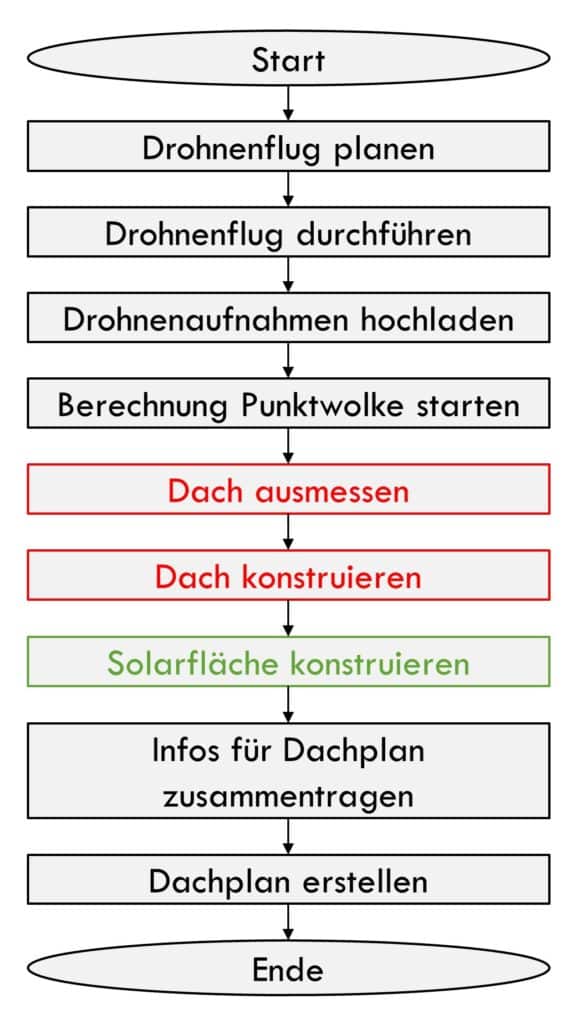 Start

Drohnenflug planen

Drohnenflug durchführen

Drohnenaufnahmen hochladen

Berechnung Punktwolke starten

Dach ausmessen

Dach konstruieren

Solarfläche konstruieren

Infos für Dachplan zusammentragen

Dachplan erstellen

Ende